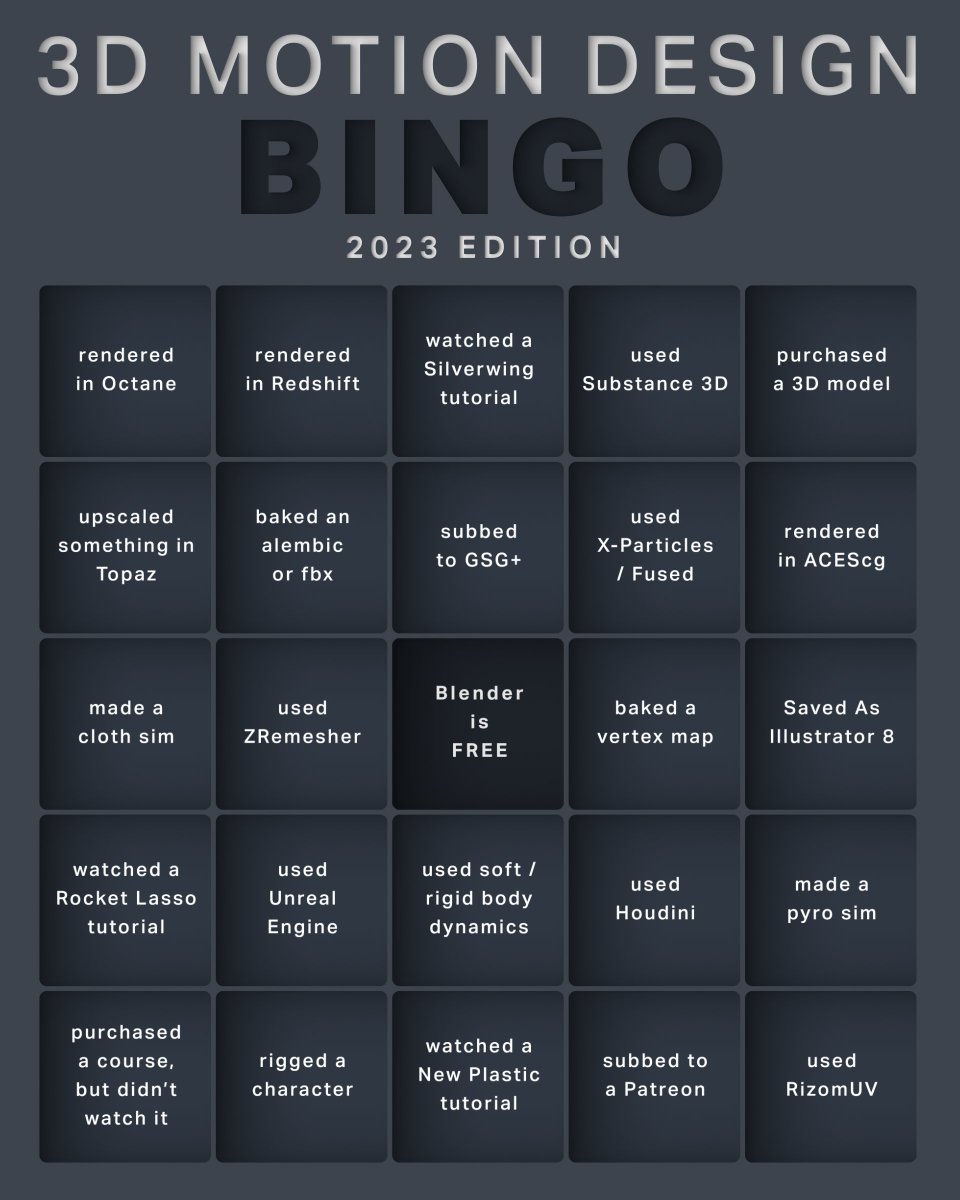 3D MOTION DESIGN
BINGO
2023 EDITION

| | | | | |
|---|---|---|---|---|
| rendered in Octane | rendered in Redshift | watched a Silverwing tutorial | used Substance 3D | purchased a 3D model |
| upscaled something in Topaz | baked an alembic or fbx | subbed to GSG+ | used X-Particles / Fused | rendered in ACEScg |
| made a cloth sim | used ZRemesher | Blender is FREE | baked a vertex map | Saved As Illustrator 8 |
| watched a Rocket Lasso tutorial | used Unreal Engine | used soft / rigid body dynamics | used Houdini | made a pyro sim |
| purchased a course, but didn't watch it | rigged a character | watched a New Plastic tutorial | subbed to a Patreon | used RizomUV |